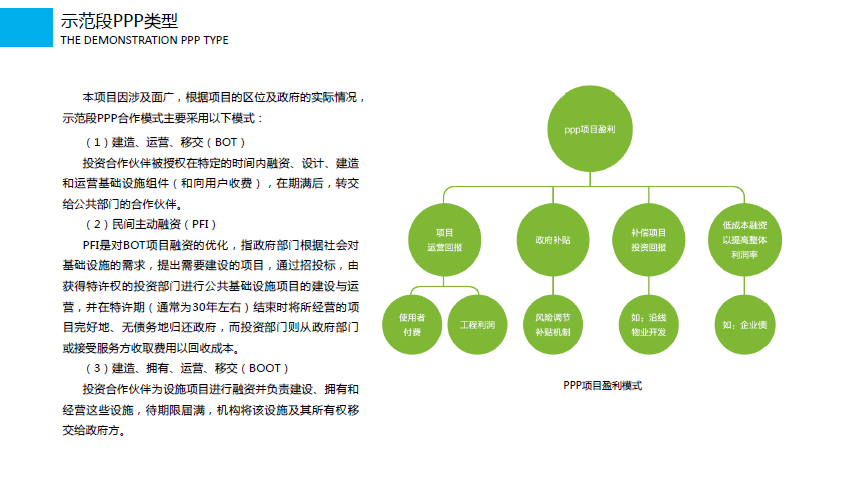 示范段PPP类型
THE DEMONSTRATION PPP TYPE

本项目因涉及面广，根据项目的区位及政府的实际情况，示范段PPP合作模式主要采用以下模式：

（1）建造、运营、移交（BOT）

投资合作伙伴被授权在特定的时间内融资、设计、建造和运营基础设施组件（和向用户收费），在期满后，转交给公共部门的合作伙伴。

（2）民间主动融资（PFI）

PFI是对BOT项目融资的优化，指政府部门根据社会对基础设施的需求，提出需要建设的项目，通过招投标，由获得特许权的投资部门进行公共基础设施项目的建设与运营，并在特许期（通常为30年左右）结束时将所经营的项目完好地、无债务地归还政府，而投资部门则从政府部门或接受服务方收取费用以回收成本。

（3）建造、拥有、运营、移交（BOOT）

投资合作伙伴为设施项目进行融资并负责建设、拥有和经营这些设施，待期限届满，机构将该设施及其所有权移交给政府方。

ppp项目盈利

项目运营回报

政府补贴

补偿项目投资回报

低成本融资以提高整体利润率

使用者付费

工程利润

风险调节补贴机制

如：沿线物业开发

如：企业债

PPP项目盈利模式